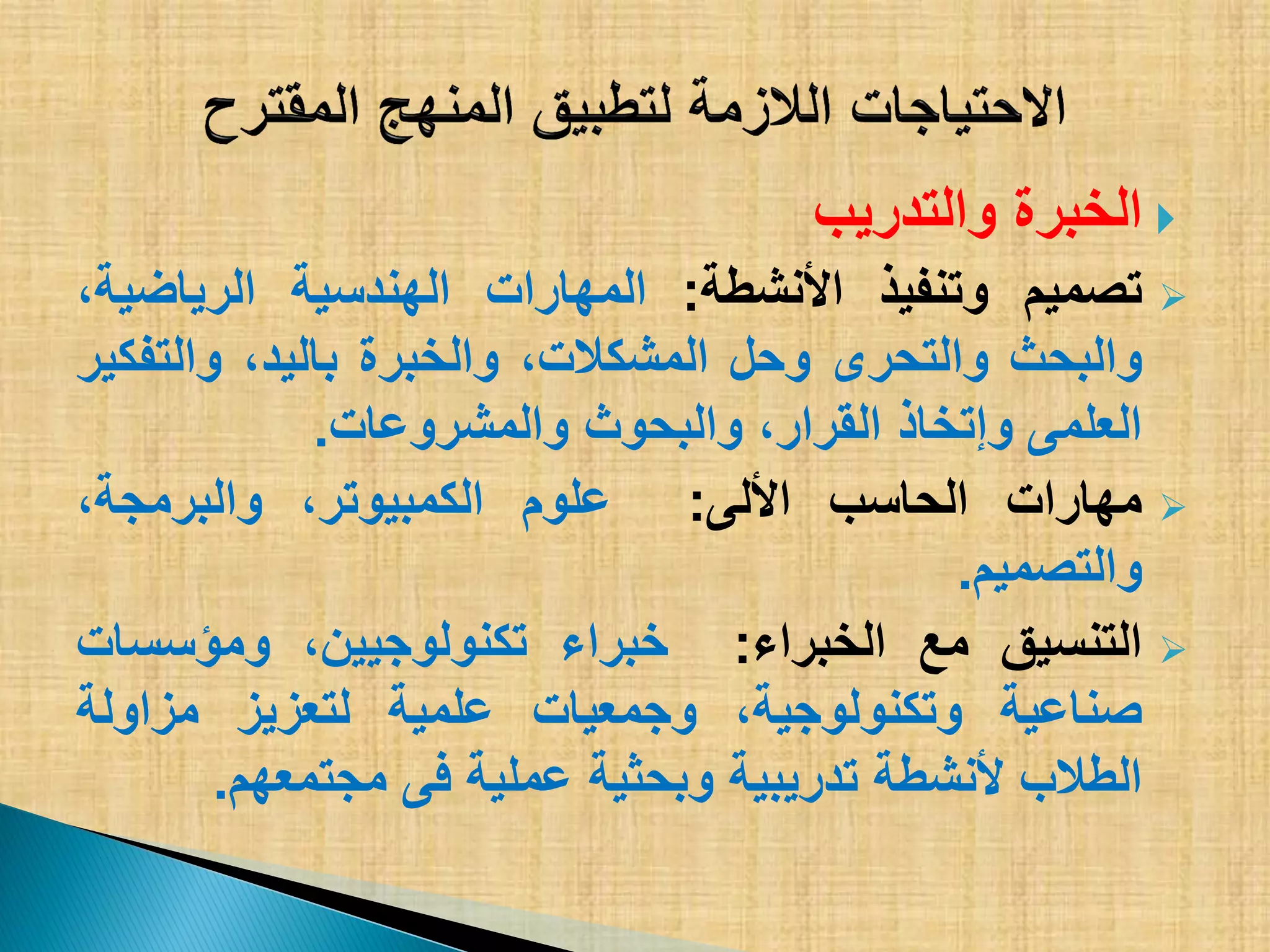 الاحتياجات اللازمة لتطبيق المنهج المقترح

الخبرة والتدريب

تصميم وتنفيذ الأنشطة: المهارات الهندسية الرياضية، والبحث والتحرى وحل المشكلات، والخبرة باليد، والتفكير العلمى وإتخاذ القرار، والبحوث والمشروعات.

مهارات الحاسب الألى: علوم الكمبيوتر، والبرمجة، والتصميم.

التنسيق مع الخبراء: خبراء تكنولوجيين، ومؤسسات صناعية وتكنولوجية، وجمعيات علمية لتعزيز مزاولة الطلاب لأنشطة تدريبية وبحثية عملية فى مجتمعهم.